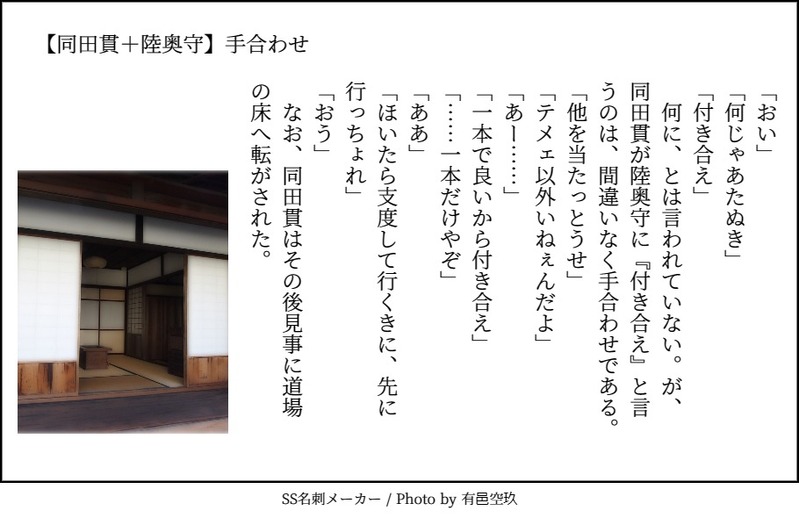 【同田貫＋陸奥守】手合わせ

「おい」
「何じゃあたぬき」
「付き合え」
何に、とは言われていない。が、同田貫が陸奥守に『付き合え』と言うのは、間違いなく手合わせである。
「他を当たっとうせ」
「テメェ以外いねぇんだよ」
「あー……」
「一本で良いから付き合え」
「……一本だけやぞ」
「ああ」
「ほいたら支度して行くきに、先に行っちょれ」
「おう」
なお、同田貫はその後見事に道場の床へ転がされた。

SS名刺メーカー / Photo by 有邑空玖